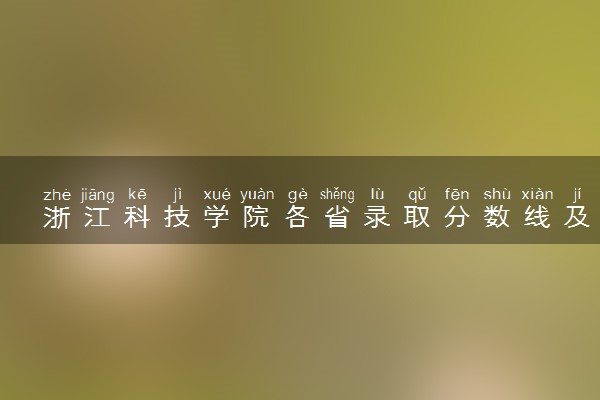 zhè jiāng kē jì xué yuàn gè shěng lù qǔ fēn shù xiàn jí
浙江科技学院各省录取分数线及